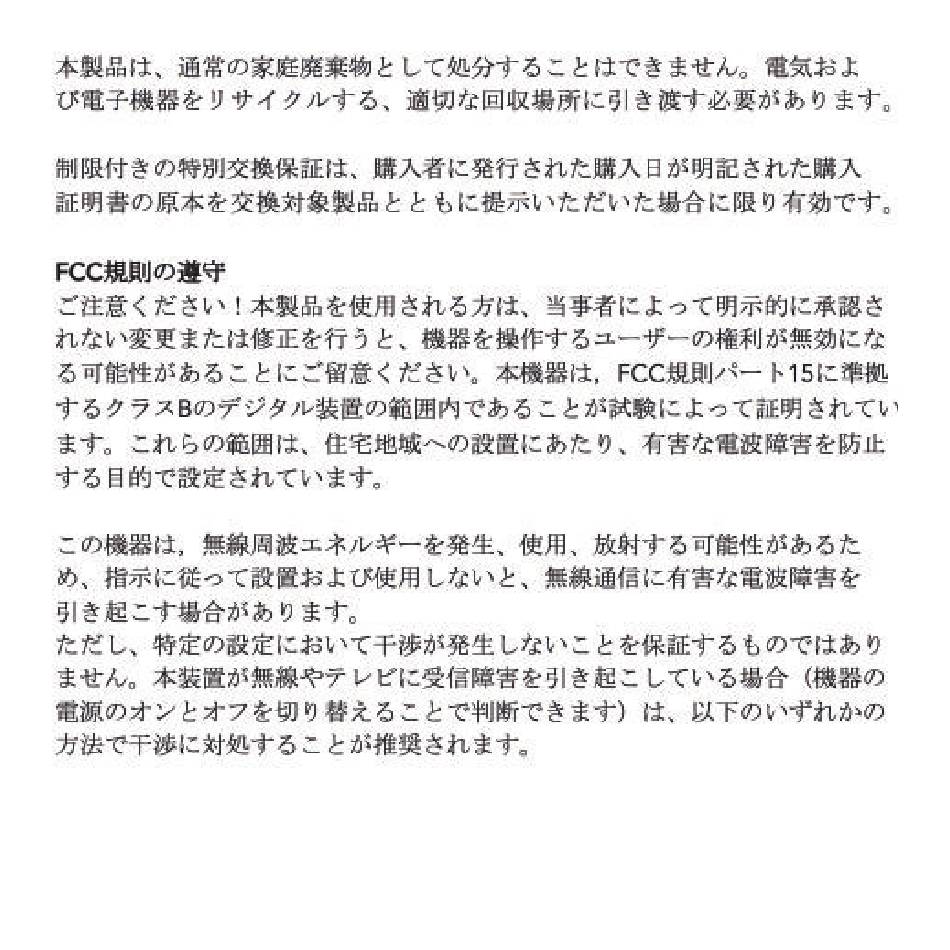 本製品は、通常の家庭廃棄物として処分することはできません。電気および電子機器をリサイクルする、適切な回収場所に引き渡す必要があります。

制限付きの特別交換保証は、購入者に発行された購入日が明記された購入証明書の原本を交換対象製品とともに提示いただいた場合に限り有効です。

FCC規則の遵守
ご注意ください！本製品を使用される方は、当事者によって明示的に承認されない変更または修正を行うと、機器を操作するユーザーの権利が無効になる可能性があることにご留意ください。本機器は，FCC規則パート15に準拠するクラスBのデジタル装置の範囲内であることが試験によって証明されています。これらの範囲は、住宅地域への設置にあたり、有害な電波障害を防止する目的で設定されています。

この機器は，無線周波エネルギーを発生、使用、放射する可能性があるため、指示に従って設置および使用しないと、無線通信に有害な電波障害を引き起こす場合があります。
ただし、特定の設定において干渉が発生しないことを保証するものではありません。本装置が無線やテレビに受信障害を引き起こしている場合（機器の電源のオンとオフを切り替えることで判断できます）は、以下のいずれかの方法で干渉に対処することが推奨されます。